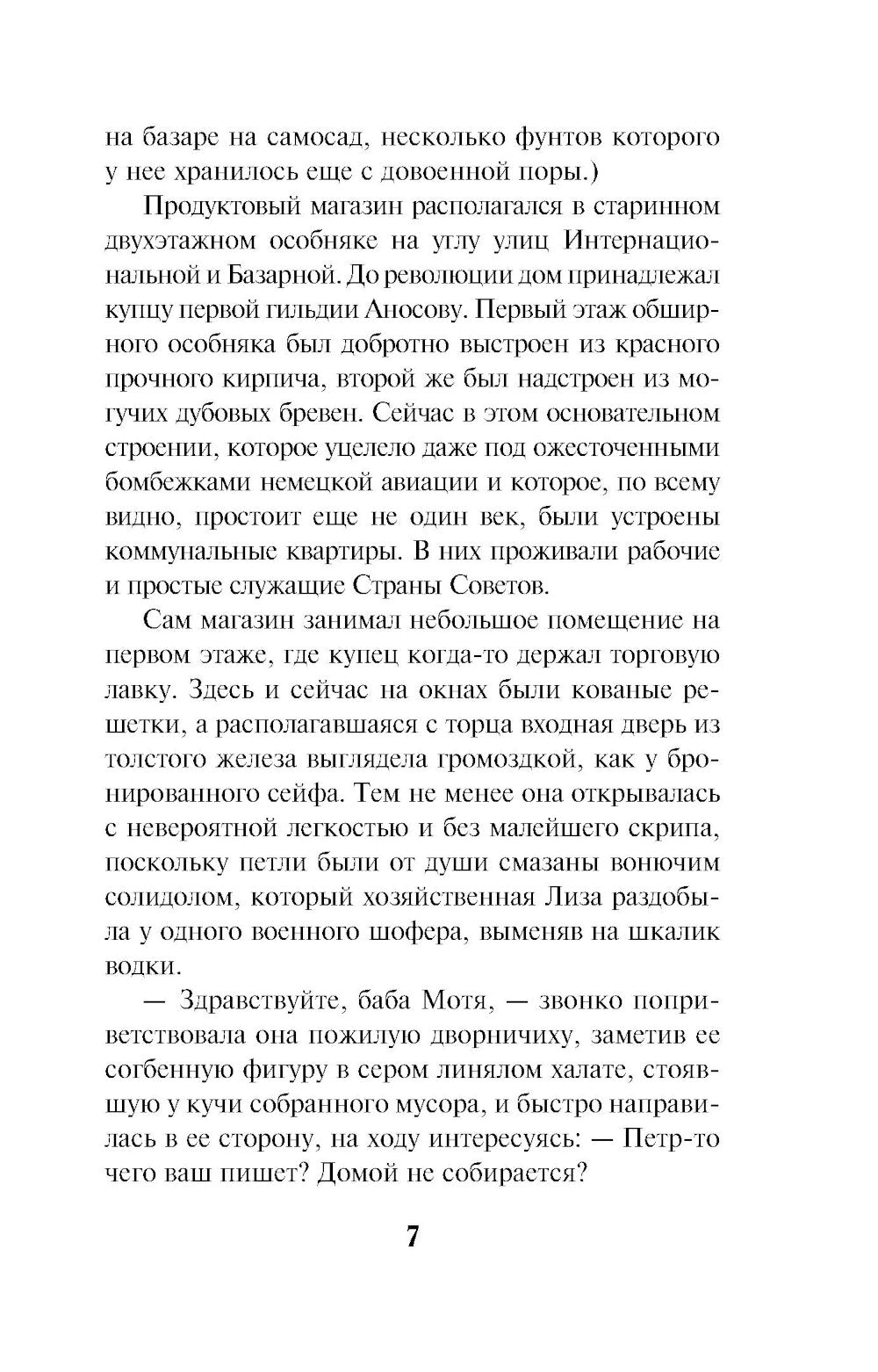 на базаре на самосад, несколько фунтов которого у нее хранилось еще с довоенной поры.)

Продуктовый магазин располагался в старинном двухэтажном особняке на углу улиц Интернациональной и Базарной. До революции дом принадлежал купцу первой гильдии Аносову. Первый этаж обширного особняка был добротно выстроен из красного прочного кирпича, второй же был надстроен из могучих дубовых бревен. Сейчас в этом основательном строении, которое уцелело даже под ожесточенными бомбежками немецкой авиации и которое, по всему видно, простоит еще не один век, были устроены коммунальные квартиры. В них проживали рабочие и простые служащие Страны Советов.

Сам магазин занимал небольшое помещение на первом этаже, где купец когда-то держал торговую лавку. Здесь и сейчас на окнах были кованые решетки, а располагавшаяся с торца входная дверь из толстого железа выглядела громоздкой, как у бронированного сейфа. Тем не менее она открывалась с невероятной легкостью и без малейшего скрипа, поскольку петли были от души смазаны вонючим солидолом, который хозяйственная Лиза раздобыла у одного военного шофера, выменяв на шкалик водки.

— Здравствуйте, баба Мотя, — звонко поприветствовала она пожилую дворничиху, заметив ее согбенную фигуру в сером линялом халате, стоявшую у кучи собранного мусора, и быстро направилась в ее сторону, на ходу интересуясь: — Петр-то чего ваш пишет? Домой не собирается?

7